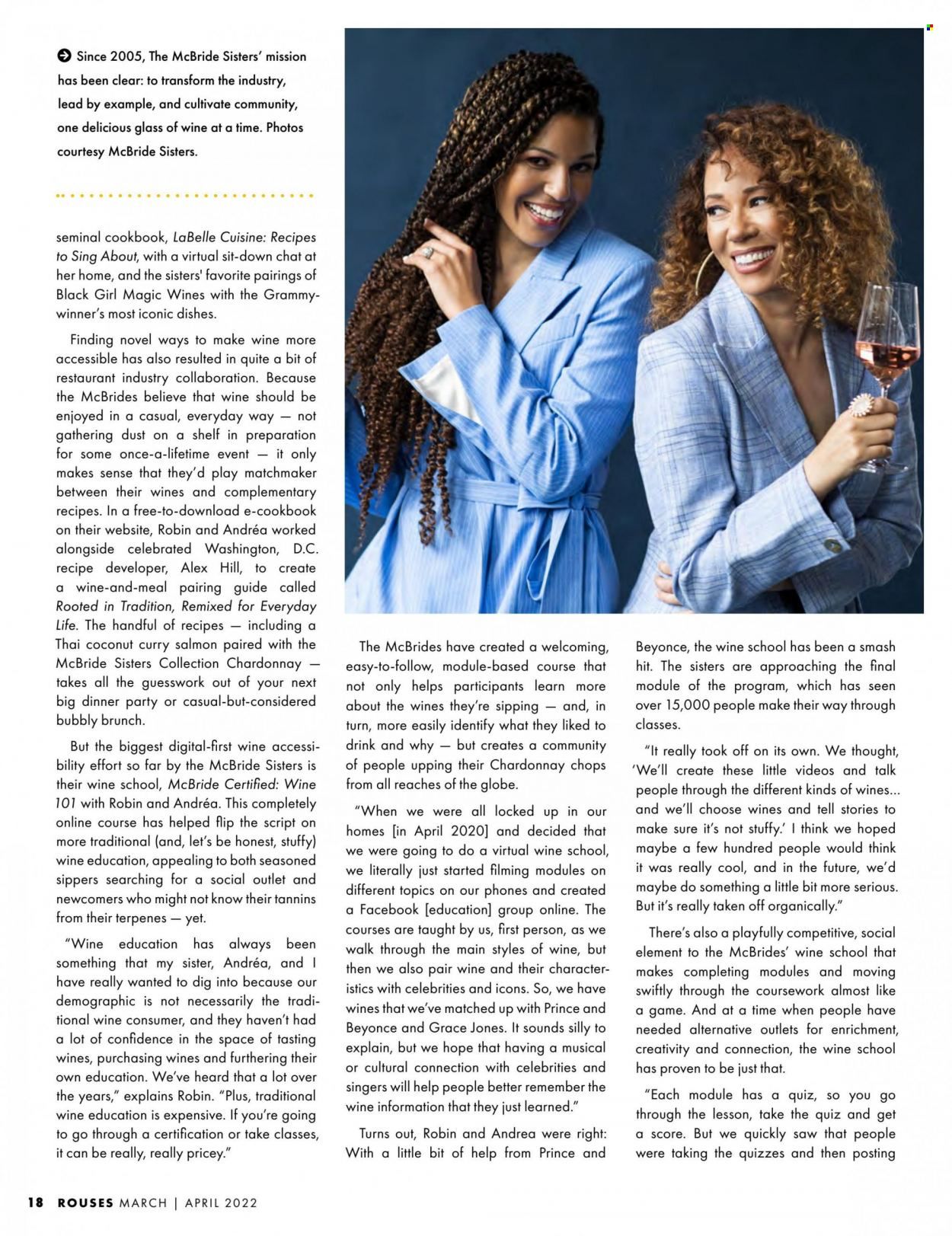 Since 2005, The McBride Sisters' mission has been clear: to transform the industry, lead by example, and cultivate community, one delicious glass of wine at a time. Photos courtesy McBride Sisters.

seminal cookbook, LaBelle Cuisine: Recipes to Sing About, with a virtual sit-down chat at her home, and the sisters' favorite pairings of Black Girl Magic Wines with the Grammy-winner's most iconic dishes.

Finding novel ways to make wine more accessible has also resulted in quite a bit of restaurant industry collaboration. Because the McBrides believe that wine should be enjoyed in a casual, everyday way — not gathering dust on a shelf in preparation for some once-a-lifetime event — it only makes sense that they'd play matchmaker between their wines and complementary recipes. In a free-to-download e-cookbook on their website, Robin and Andréa worked alongside celebrated Washington, D.C. recipe developer, Alex Hill, to create a wine-and-meal pairing guide called Rooted in Tradition, Remixed for Everyday Life. The handful of recipes — including a Thai coconut curry salmon paired with the McBride Sisters Collection Chardonnay — takes all the guesswork out of your next big dinner party or casual-but-considered bubbly brunch.

But the biggest digital-first wine accessibility effort so far by the McBride Sisters is their wine school, McBride Certified: Wine 101 with Robin and Andréa. This completely online course has helped flip the script on more traditional (and, let's be honest, stuffy) wine education, appealing to both seasoned sippers searching for a social outlet and newcomers who might not know their tannins from their terpenes — yet.

"Wine education has always been something that my sister, Andréa, and I have really wanted to dig into because our demographic is not necessarily the traditional wine consumer, and they haven't had a lot of confidence in the space of tasting wines, purchasing wines and furthering their own education. We've heard that a lot over the years," explains Robin. "Plus, traditional wine education is expensive. If you're going to go through a certification or take classes, it can be really, really pricey."

The McBrides have created a welcoming, easy-to-follow, module-based course that not only helps participants learn more about the wines they're sipping — and, in turn, more easily identify what they liked to drink and why — but creates a community of people upping their Chardonnay chops from all reaches of the globe.

"When we were all locked up in our homes [in April 2020] and decided that we were going to do a virtual wine school, we literally just started filming modules on different topics on our phones and created a Facebook [education] group online. The courses are taught by us, first person, as we walk through the main styles of wine, but then we also pair wine and their characteristics with celebrities and icons. So, we have wines that we've matched up with Prince and Beyonce and Grace Jones. It sounds silly to explain, but we hope that having a musical or cultural connection with celebrities and singers will help people better remember the wine information that they just learned."

Turns out, Robin and Andrea were right: With a little bit of help from Prince and Beyonce, the wine school has been a smash hit. The sisters are approaching the final module of the program, which has seen over 15,000 people make their way through classes.

"It really took off on its own. We thought, 'We'll create these little videos and talk people through the different kinds of wines... and we'll choose wines and tell stories to make sure it's not stuffy.' I think we hoped maybe a few hundred people would think it was really cool, and in the future, we'd maybe do something a little bit more serious. But it's really taken off organically."

There's also a playfully competitive, social element to the McBrides' wine school that makes completing modules and moving swiftly through the coursework almost like a game. And at a time when people have needed alternative outlets for enrichment, creativity and connection, the wine school has proven to be just that.

"Each module has a quiz, so you go through the lesson, take the quiz and get a score. But we quickly saw that people were taking the quizzes and then posting

18 ROUSES MARCH | APRIL 2022